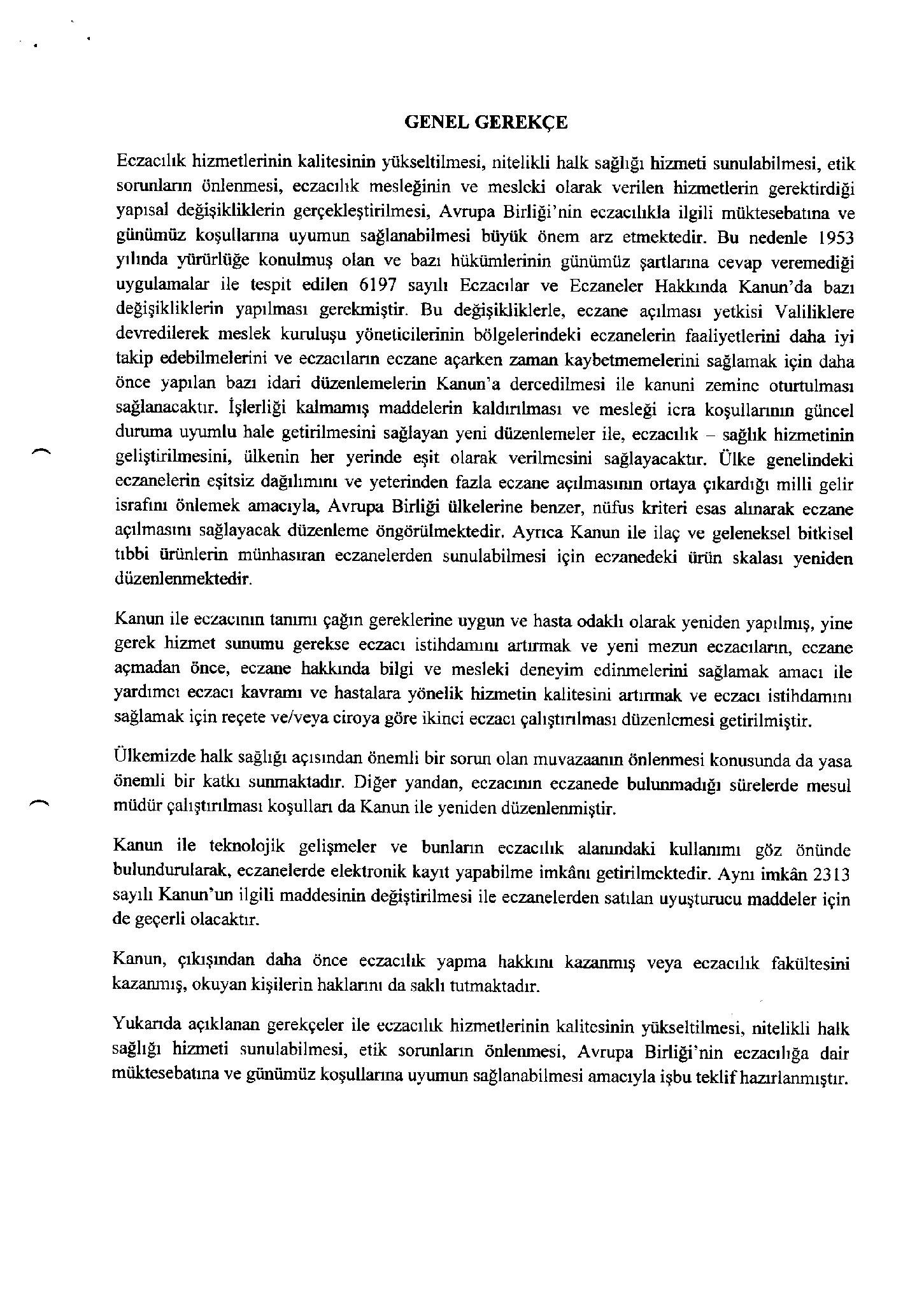 GENEL GEREKÇE

Eczacılık hizmetlerinin kalitesinin yükseltilmesi, nitelikli halk sağlığı hizmeti sunulabilmesi, etik sorunların önlenmesi, eczacılık mesleğinin ve mesleki olarak verilen hizmetlerin gerektirdiği yapısal değişikliklerin gerçekleştirilmesi, Avrupa Birliği'nin eczacılıkla ilgili müktesebatına ve günümüz koşullarına uyumun sağlanabilmesi büyük önem arz etmektedir. Bu nedenle 1953 yılında yürürlüğe konulmuş olan ve bazı hükümlerinin günümüz şartlarına cevap veremediği uygulamalar ile tespit edilen 6197 sayılı Eczacılar ve Eczaneler Hakkında Kanun'da bazı değişikliklerin yapılması gerekmiştir. Bu değişikliklerle, eczane açılması yetkisi Valiliklere devredilerek meslek kuruluşu yöneticilerinin bölgelerindeki eczanelerin faaliyetlerini daha iyi takip edebilmelerini ve eczacıların eczane açarken zaman kaybetmemelerini sağlamak için daha önce yapılan bazı idari düzenlemelerin Kanun'a dercedilmesi ile kanuni zemine oturtulması sağlanacaktır. İşlerliği kalmamış maddelerin kaldırılması ve mesleği icra koşullarının güncel duruma uyumlu hale getirilmesini sağlayan yeni düzenlemeler ile, eczacılık – sağlık hizmetinin geliştirilmesini, ülkenin her yerinde eşit olarak verilmesini sağlayacaktır. Ülke genelindeki eczanelerin eşitsiz dağılımını ve yeterinden fazla eczane açılmasının ortaya çıkardığı milli gelir israfını önlemek amacıyla, Avrupa Birliği ülkelerine benzer, nüfus kriteri esas alınarak eczane açılmasını sağlayacak düzenleme öngörülmektedir. Ayrıca Kanun ile ilaç ve geleneksel bitkisel tıbbi ürünlerin münhasıran eczanelerden sunulabilmesi için eczanedeki ürün skalası yeniden düzenlenmektedir.

Kanun ile eczacının tanımı çağın gereklerine uygun ve hasta odaklı olarak yeniden yapılmış, yine gerek hizmet sunumu gerekse eczacı istihdamını artırmak ve yeni mezun eczacıların, eczane açmadan önce, eczane hakkında bilgi ve mesleki deneyim edinmelerini sağlamak amacı ile yardımcı eczacı kavramı ve hastalara yönelik hizmetin kalitesini artırmak ve eczacı istihdamını sağlamak için reçete ve/veya ciroya göre ikinci eczacı çalıştırılması düzenlemesi getirilmiştir.

Ülkemizde halk sağlığı açısından önemli bir sorun olan muvazaanın önlenmesi konusunda da yasa önemli bir katkı sunmaktadır. Diğer yandan, eczacının eczanede bulunmadığı sürelerde mesul müdür çalıştırılması koşulları da Kanun ile yeniden düzenlenmiştir.

Kanun ile teknolojik gelişmeler ve bunların eczacılık alanındaki kullanımı göz önünde bulundurularak, eczanelerde elektronik kayıt yapabilme imkânı getirilmektedir. Aynı imkân 2313 sayılı Kanun'un ilgili maddesinin değiştirilmesi ile eczanelerden satılan uyuşturucu maddeler için de geçerli olacaktır.

Kanun, çıkışından daha önce eczacılık yapma hakkını kazanmış veya eczacılık fakültesini kazanmış, okuyan kişilerin haklarını da saklı tutmaktadır.

Yukarıda açıklanan gerekçeler ile eczacılık hizmetlerinin kalitesinin yükseltilmesi, nitelikli halk sağlığı hizmeti sunulabilmesi, etik sorunların önlenmesi, Avrupa Birliği'nin eczacılığa dair müktesebatına ve günümüz koşullarına uyumun sağlanabilmesi amacıyla işbu teklif hazırlanmıştır.